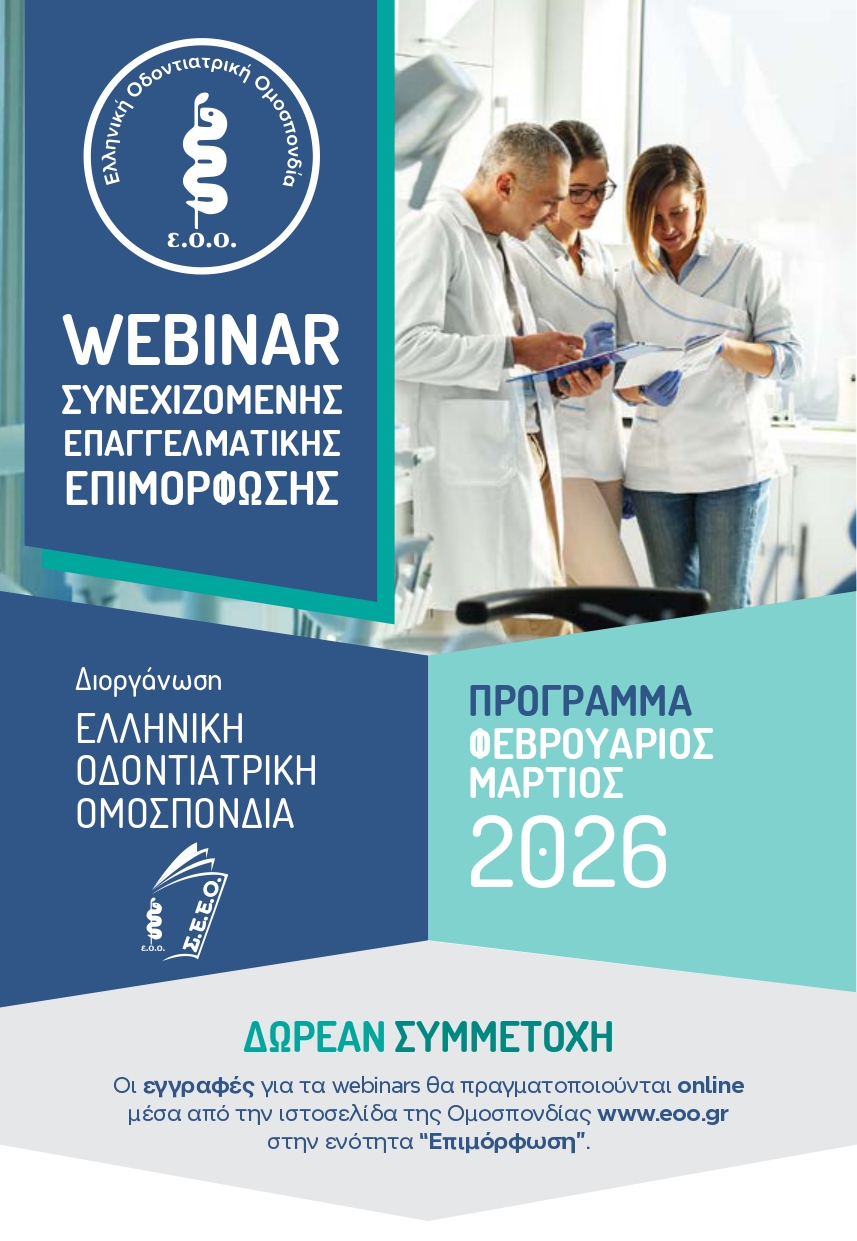 Ελληνική Οδοντιατρική Ομοσπονδία
Ε.Ο.Ο.

WEBINAR
ΣΥΝΕΧΙΖΟΜΕΝΗΣ ΕΠΑΓΓΕΛΜΑΤΙΚΗΣ ΕΠΙΜΟΡΦΩΣΗΣ

Διοργάνωση
ΕΛΛΗΝΙΚΗ ΟΔΟΝΤΙΑΤΡΙΚΗ ΟΜΟΣΠΟΝΔΙΑ

Ε.Ο.Ο. Σ.Ε.Ε.Ο.

ΠΡΟΓΡΑΜΜΑ
ΦΕΒΡΟΥΑΡΙΟΣ
ΜΑΡΤΙΟΣ
2026

ΔΩΡΕΑΝ ΣΥΜΜΕΤΟΧΗ

Οι εγγραφές για τα webinars θα πραγματοποιούνται online μέσα από την ιστοσελίδα της Ομοσπονδίας www.eoo.gr στην ενότητα "Επιμόρφωση".